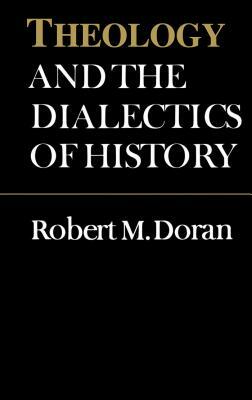 THEOLOGY
AND THE DIALECTICS OF HISTORY

Robert M. Doran